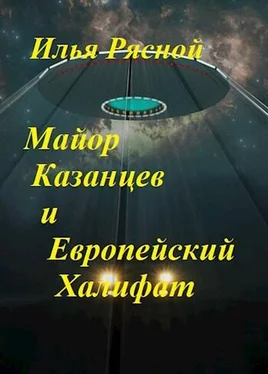 Илья Рясной

Майор Казанцев и Европейский Халифат